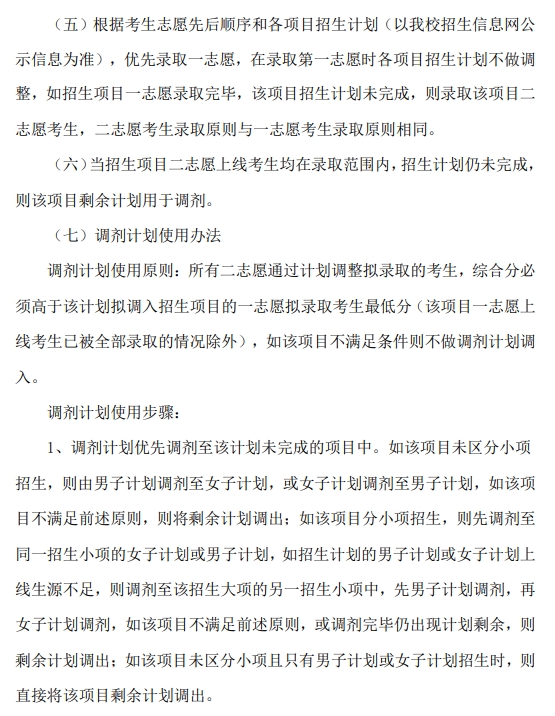 （五）根据考生志愿先后顺序和各项目招生计划（以我校招生信息网公示信息为准），优先录取一志愿，在录取第一志愿时各项目招生计划不做调整，如招生项目一志愿录取完毕，该项目招生计划未完成，则录取该项目二志愿考生，二志愿考生录取原则与一志愿考生录取原则相同。

（六）当招生项目二志愿上线考生均在录取范围内，招生计划仍未完成，则该项目剩余计划用于调剂。

（七）调剂计划使用办法

调剂计划使用原则：所有二志愿通过计划调整拟录取的考生，综合分必须高于该计划拟调入招生项目的一志愿拟录取考生最低分（该项目一志愿上线考生已被全部录取的情况除外），如该项目不满足条件则不做调剂计划调入。

调剂计划使用步骤：

1、调剂计划优先调剂至该计划未完成的项目中。如该项目未区分小项招生，则由男子计划调剂至女子计划，或女子计划调剂至男子计划，如该项目不满足前述原则，则将剩余计划调出；如该项目分小项招生，则先调剂至同一招生小项的女子计划或男子计划，如招生计划的男子计划或女子计划上线生源不足，则调剂至该招生大项的另一招生小项中，先男子计划调剂，再女子计划调剂，如该项目不满足前述原则，或调剂完毕仍出现计划剩余，则剩余计划调出；如该项目未区分小项且只有男子计划或女子计划招生时，则直接将该项目剩余计划调出。